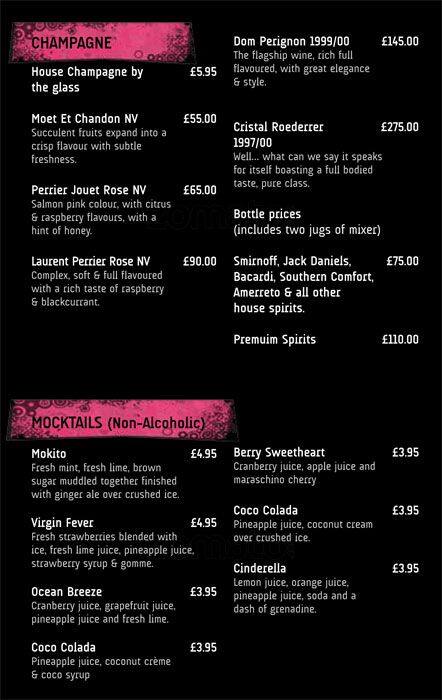 CHAMPAGNE

House Champagne by the glass £5.95

Moet Et Chandon NV £55.00
Succulent fruits expand into a crisp flavour with subtle freshness.

Perrier Jouet Rose NV £65.00
Salmon pink colour, with citrus & raspberry flavours, with a hint of honey.

Laurent Perrier Rose NV £90.00
Complex, soft & full flavoured with a rich taste of raspberry & blackcurrant.

Dom Perignon 1999/00 £145.00
The flagship wine, rich full flavoured, with great elegance & style.

Cristal Roederrer 1997/00 £275.00
Well... what can we say it speaks for itself boasting a full bodied taste, pure class.

Bottle prices (includes two jugs of mixer)

Smirnoff, Jack Daniels, Bacardi, Southern Comfort, Amerreto & all other house spirits. £75.00

Premuim Spirits £110.00

MOCKTAILS (Non-Alcoholic)

Mokito £4.95
Fresh mint, fresh lime, brown sugar muddled together finished with ginger ale over crushed ice.

Virgin Fever £4.95
Fresh strawberries blended with ice, fresh lime juice, pineapple juice, strawberry syrup & gomme.

Ocean Breeze £3.95
Cranberry juice, grapefruit juice, pineapple juice and fresh lime.

Coco Colada £3.95
Pineapple juice, coconut crème & coco syrup

Berry Sweetheart £3.95
Cranberry juice, apple juice and maraschino cherry

Coco Colada £3.95
Pineapple juice, coconut cream over crushed ice.

Cinderella £3.95
Lemon juice, orange juice, pineapple juice, soda and a dash of grenadine.